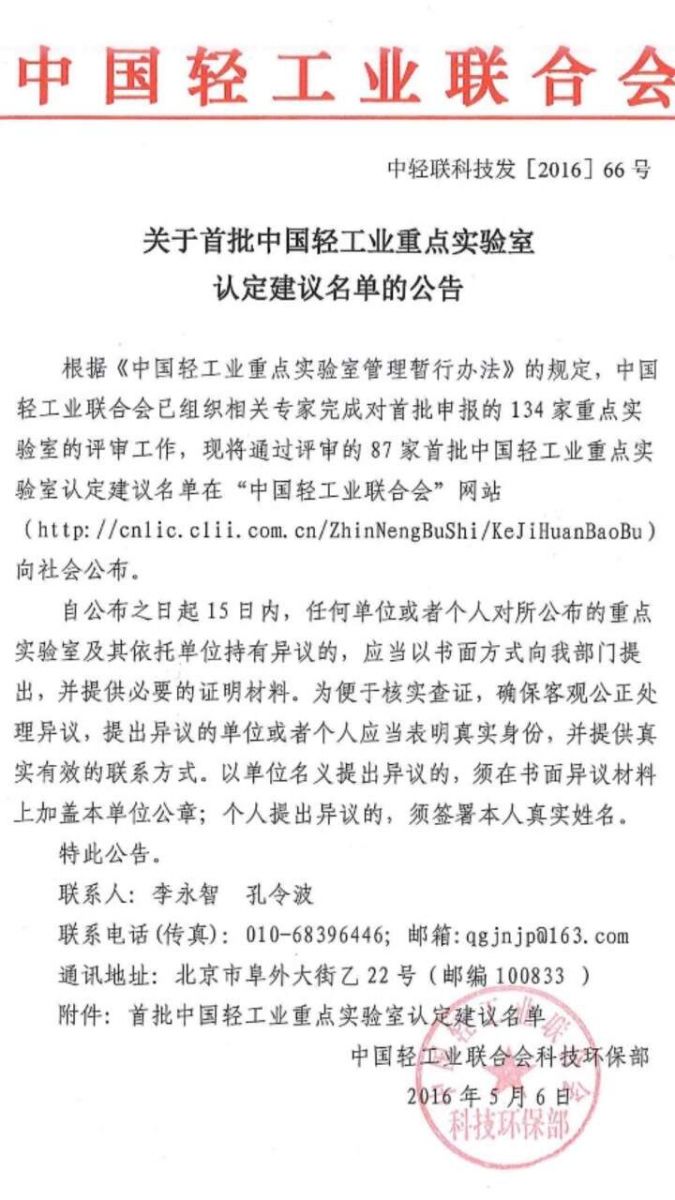 中国轻工业联合会

中轻联科技发［2016］66号

关于首批中国轻工业重点实验室
认定建议名单的公告

根据《中国轻工业重点实验室管理暂行办法》的规定，中国轻工业联合会已组织相关专家完成对首批申报的134家重点实验室的评审工作，现将通过评审的87家首批中国轻工业重点实验室认定建议名单在“中国轻工业联合会”网站（http://cnlic.clii.com.cn/ZhinNengBuShi/KeJiHuanBaoBu）向社会公布。

自公布之日起15日内，任何单位或者个人对所公布的重点实验室及其依托单位持有异议的，应当以书面方式向我部门提出，并提供必要的证明材料。为便于核实查证，确保客观公正处理异议，提出异议的单位或者个人应当表明真实身份，并提供真实有效的联系方式。以单位名义提出异议的，须在书面异议材料上加盖本单位公章；个人提出异议的，须签署本人真实姓名。

特此公告。

联系人：李永智 孔令波

联系电话(传真)：010-68396446；邮箱：qgjnjp@163.com

通讯地址：北京市阜外大街乙22号（邮编100833）

附件：首批中国轻工业重点实验室认定建议名单

中国轻工业联合会科技环保部

2016年5月6日

科技环保部